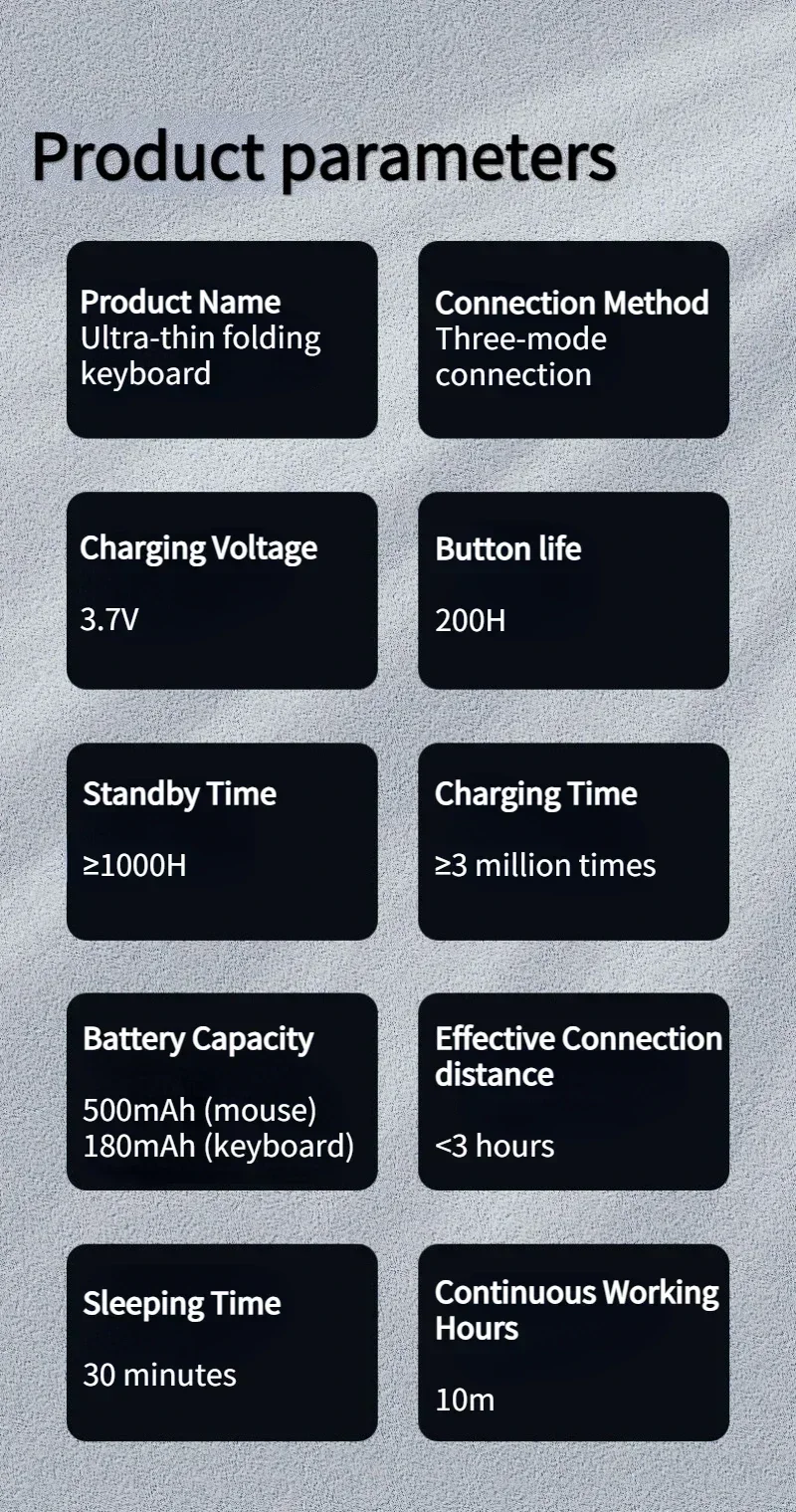 Product parameters

Product Name
Ultra-thin folding keyboard

Connection Method
Three-mode connection

Charging Voltage

3.7V

Button life

200H

Standby Time

≥1000H

Charging Time

≥3 million times

Battery Capacity

500mAh (mouse)
180mAh (keyboard)

Effective Connection distance

<3 hours

Sleeping Time

30 minutes

Continuous Working Hours

10m